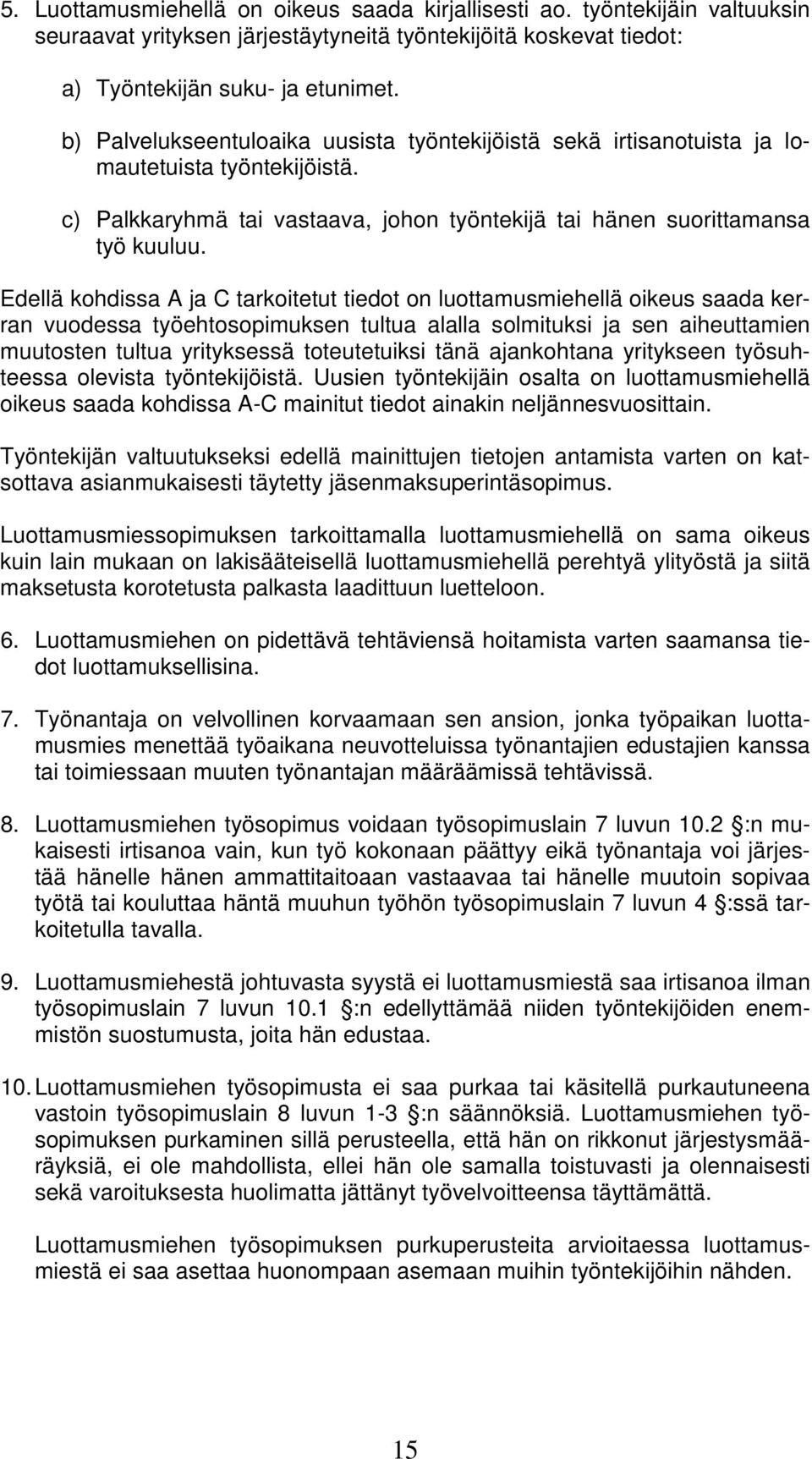 5. Luottamusmiehellä on oikeus saada kirjallisesti ao. työntekijäin valtuuksin seuraavat yrityksen järjestäytyneitä työntekijöitä koskevat tiedot:

a) Työntekijän suku- ja etunimet.

b) Palvelukseentuloaika uusista työntekijöistä sekä irtisanotuista ja lomautetuista työntekijöistä.

c) Palkkaryhmä tai vastaava, johon työntekijä tai hänen suorittamansa työ kuuluu.

Edellä kohdissa A ja C tarkoitetut tiedot on luottamusmiehellä oikeus saada kerran vuodessa työehtosopimuksen tultua alalla solmituksi ja sen aiheuttamien muutosten tultua yrityksessä toteutetuiksi tänä ajankohtana yritykseen työsuhteessa olevista työntekijöistä. Uusien työntekijäin osalta on luottamusmiehellä oikeus saada kohdissa A-C mainitut tiedot ainakin neljännesvuosittain.

Työntekijän valtuutukseksi edellä mainittujen tietojen antamista varten on katsottava asianmukaisesti täytetty jäsenmaksuperintäsopimus.

Luottamusmiessopimuksen tarkoittamalla luottamusmiehellä on sama oikeus kuin lain mukaan on lakisääteisellä luottamusmiehellä perehtyä ylityöstä ja siitä maksetusta korotetusta palkasta laadittuun luetteloon.

6. Luottamusmiehen on pidettävä tehtäviensä hoitamista varten saamansa tiedot luottamuksellisina.

7. Työnantaja on velvollinen korvaamaan sen ansion, jonka työpaikan luottamusmies menettää työaikana neuvotteluissa työnantajien edustajien kanssa tai toimiessaan muuten työnantajan määräämissä tehtävissä.

8. Luottamusmiehen työsopimus voidaan työsopimuslain 7 luvun 10.2 :n mukaisesti irtisanoa vain, kun työ kokonaan päättyy eikä työnantaja voi järjestää hänelle hänen ammattitaitoaan vastaavaa tai hänelle muutoin sopivaa työtä tai kouluttaa häntä muuhun työhön työsopimuslain 7 luvun 4 :ssä tarkoitetulla tavalla.

9. Luottamusmiehestä johtuvasta syystä ei luottamusmiestä saa irtisanoa ilman työsopimuslain 7 luvun 10.1 :n edellyttämää niiden työntekijöiden enemmistön suostumusta, joita hän edustaa.

10. Luottamusmiehen työsopimusta ei saa purkaa tai käsitellä purkautuneena vastoin työsopimuslain 8 luvun 1-3 :n säännöksiä. Luottamusmiehen työsopimuksen purkaminen sillä perusteella, että hän on rikkonut järjestysmääräyksiä, ei ole mahdollista, ellei hän ole samalla toistuvasti ja olennaisesti sekä varoituksesta huolimatta jättänyt työvelvoitteensa täyttämättä.

Luottamusmiehen työsopimuksen purkuperusteita arvioitaessa luottamusmiestä ei saa asettaa huonompaan asemaan muihin työntekijöihin nähden.

15